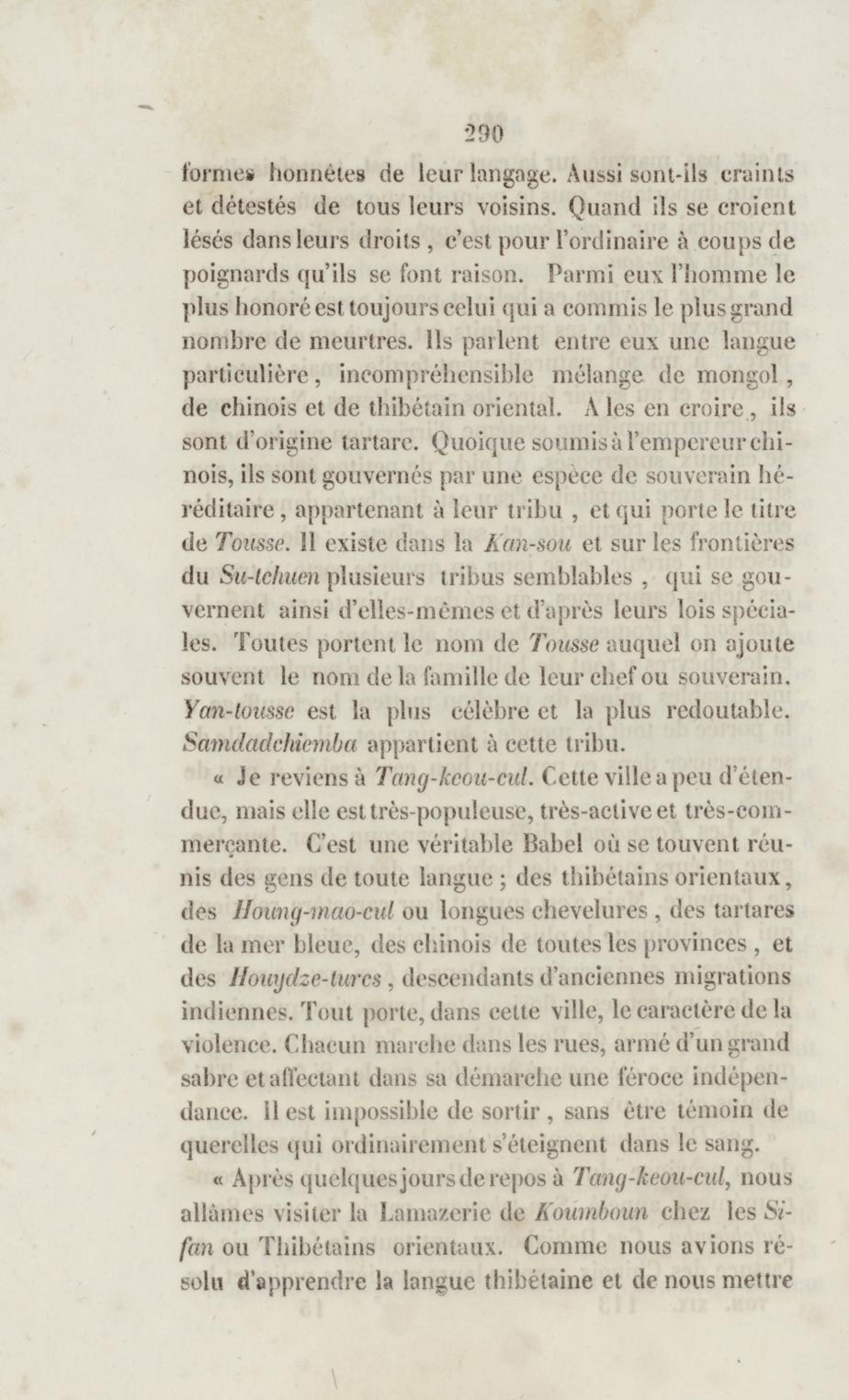 290

formes honnêtes de leur langage. Aussi sont-ils craints et détestés de tous leurs voisins. Quand ils se croient lésés dans leurs droits, c'est pour l'ordinaire à coups de poignards qu'ils se font raison. Parmi eux l'homme le plus honoré est toujours celui qui a commis le plus grand nombre de meurtres. Ils parlent entre eux une langue particulière, incompréhensible mélange de mongol, de chinois et de thibétain oriental. A les en croire, ils sont d'origine tartare. Quoique soumis à l'empereur chinois, ils sont gouvernés par une espèce de souverain héréditaire, appartenant à leur tribu, et qui porte le titre de Tousse. Il existe dans la Kan-sou et sur les frontières du Su-tchuen plusieurs tribus semblables, qui se gouvernent ainsi d'elles-mêmes et d'après leurs lois spéciales. Toutes portent le nom de Tousse auquel on ajoute souvent le nom de la famille de leur chef ou souverain. Yan-tousse est la plus célèbre et la plus redoutable. Samdadchiemba appartient à cette tribu.

« Je reviens à Tang-keou-eul. Cette ville a peu d'étendue, mais elle est très-populeuse, très-active et très-commerçante. C'est une véritable Babel où se touvent réunis des gens de toute langue ; des thibétains orientaux, des Houng-mao-eul ou longues chevelures, des tartares de la mer bleue, des chinois de toutes les provinces, et des Houydze-turcs, descendants d'anciennes migrations indiennes. Tout porte, dans cette ville, le caractère de la violence. Chacun marche dans les rues, armé d'un grand sabre et affectant dans sa démarche une féroce indépendance. Il est impossible de sortir, sans être témoin de querelles qui ordinairement s'éteignent dans le sang.

« Après quelques jours de repos à Tang-keou-eul, nous allâmes visiter la Lamazerie de Koumboun chez les Si-fan ou Thibétains orientaux. Comme nous avions résolu d'apprendre la langue thibétaine et de nous mettre